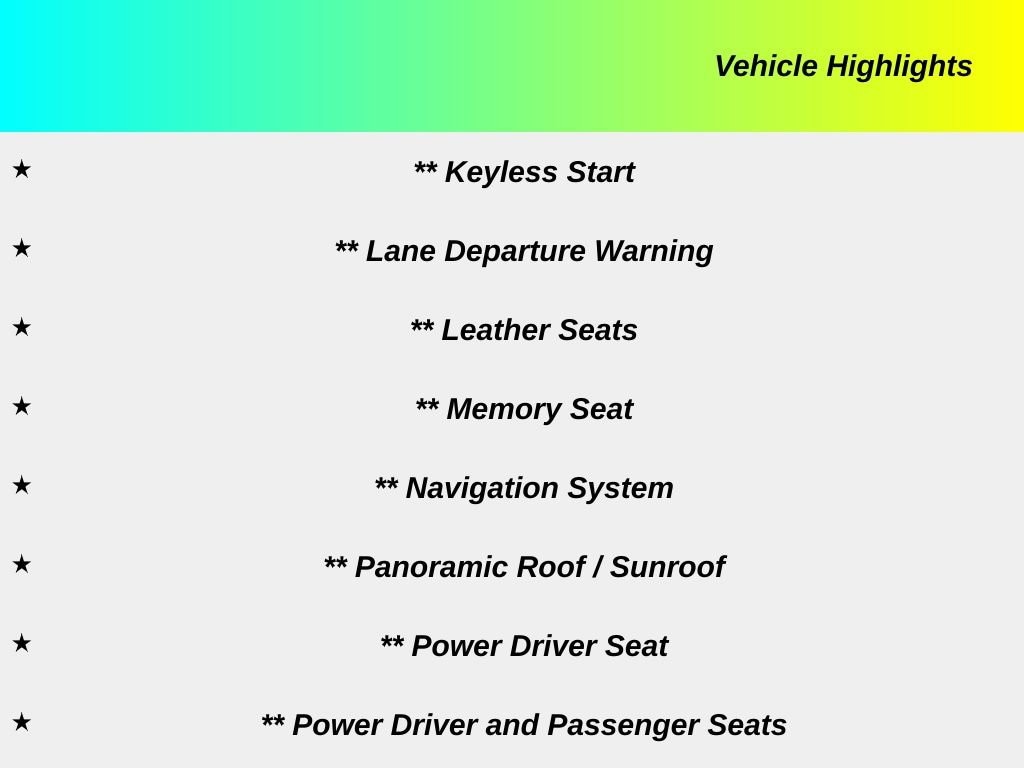 Vehicle Highlights

★ ** Keyless Start

★ ** Lane Departure Warning

★ ** Leather Seats

★ ** Memory Seat

★ ** Navigation System

★ ** Panoramic Roof / Sunroof

★ ** Power Driver Seat

★ ** Power Driver and Passenger Seats